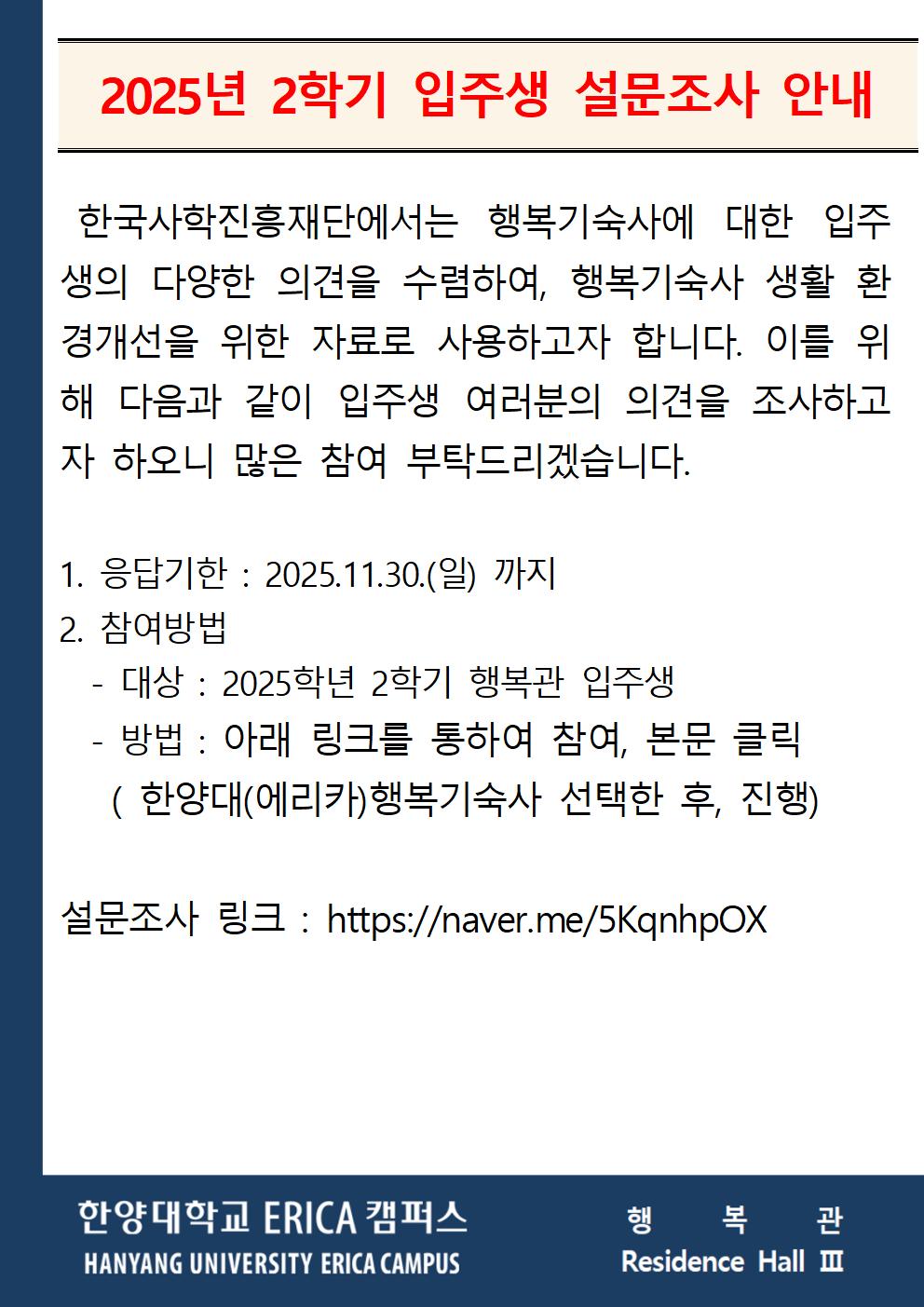 2025년 2학기 입주생 설문조사 안내

한국사학진흥재단에서는 행복기숙사에 대한 입주생의 다양한 의견을 수렴하여, 행복기숙사 생활 환경개선을 위한 자료로 사용하고자 합니다. 이를 위해 다음과 같이 입주생 여러분의 의견을 조사하고자 하오니 많은 참여 부탁드리겠습니다.

1. 응답기한 : 2025.11.30.(일) 까지
2. 참여방법
- 대상 : 2025학년 2학기 행복관 입주생
- 방법 : 아래 링크를 통하여 참여, 본문 클릭
( 한양대(에리카)행복기숙사 선택한 후, 진행)

설문조사 링크 : https://naver.me/5KqnhpOX

한양대학교 ERICA 캠퍼스
HANYANG UNIVERSITY ERICA CAMPUS

행 복 관
Residence Hall Ⅲ